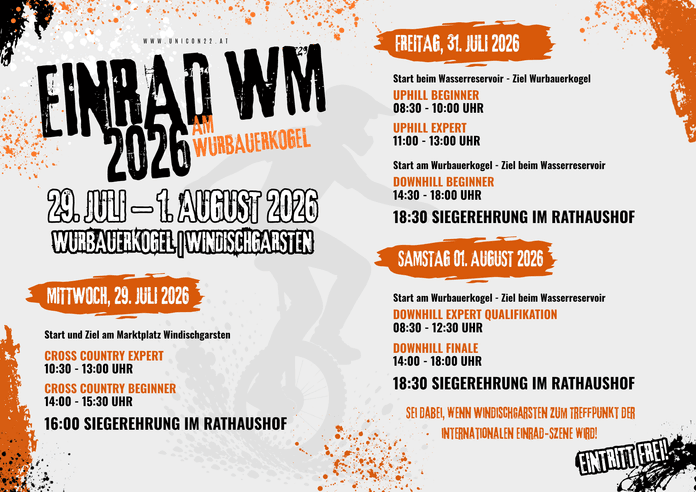 WWW.UNICON22.AT

EINRAD WM 2026 AM WURBAUERKOGEL

29. JULI – 1. AUGUST 2026
WURBAUERKOGEL | WINDISCHGARSTEN

MITTWOCH, 29. JULI 2026

Start und Ziel am Marktplatz Windischgarsten

CROSS COUNTRY EXPERT
10:30 - 13:00 UHR

CROSS COUNTRY BEGINNER
14:00 - 15:30 UHR

16:00 SIEGEREHRUNG IM RATHAUSHOF

FREITAG, 31. JULI 2026

Start beim Wasserreservoir - Ziel Wurbauerkogel

UPHILL BEGINNER
08:30 - 10:00 UHR

UPHILL EXPERT
11:00 - 13:00 UHR

Start am Wurbauerkogel - Ziel beim Wasserreservoir

DOWNHILL BEGINNER
14:30 - 18:00 UHR

18:30 SIEGEREHRUNG IM RATHAUSHOF

SAMSTAG 01. AUGUST 2026

Start am Wurbauerkogel - Ziel beim Wasserreservoir

DOWNHILL EXPERT QUALIFIKATION
08:30 - 12:30 UHR

DOWNHILL FINALE
14:00 - 18:00 UHR

18:30 SIEGEREHRUNG IM RATHAUSHOF

SEI DABEI, WENN WINDISCHGARSTEN ZUM TREFFPUNKT DER INTERNATIONALEN EINRAD-SZENE WIRD!

EINTRITT FREI!